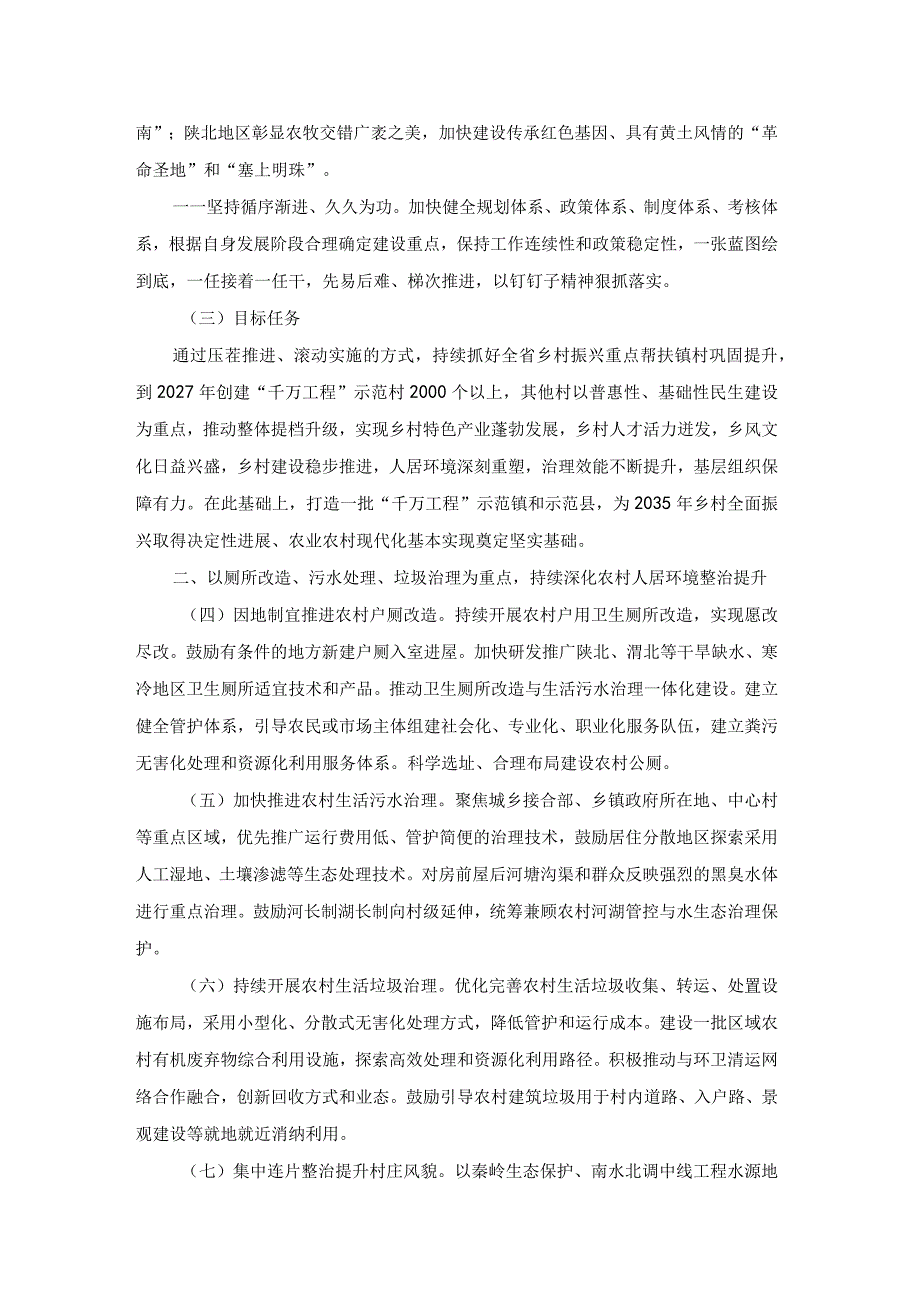 南”；陕北地区彰显农牧交错广袤之美，加快建设传承红色基因、具有黄土风情的“革命圣地”和“塞上明珠”。

一一坚持循序渐进、久久为功。加快健全规划体系、政策体系、制度体系、考核体系，根据自身发展阶段合理确定建设重点，保持工作连续性和政策稳定性，一张蓝图绘到底，一任接着一任干，先易后难、梯次推进，以钉钉子精神狠抓落实。

（三）目标任务

通过压茬推进、滚动实施的方式，持续抓好全省乡村振兴重点帮扶镇村巩固提升，到2027年创建“千万工程”示范村2000个以上，其他村以普惠性、基础性民生建设为重点，推动整体提档升级，实现乡村特色产业蓬勃发展，乡村人才活力迸发，乡风文化日益兴盛，乡村建设稳步推进，人居环境深刻重塑，治理效能不断提升，基层组织保障有力。在此基础上，打造一批“千万工程”示范镇和示范县，为2035年乡村全面振兴取得决定性进展、农业农村现代化基本实现奠定坚实基础。

二、以厕所改造、污水处理、垃圾治理为重点，持续深化农村人居环境整治提升

（四）因地制宜推进农村户厕改造。持续开展农村户用卫生厕所改造，实现愿改尽改。鼓励有条件的地方新建户厕入室进屋。加快研发推广陕北、渭北等干旱缺水、寒冷地区卫生厕所适宜技术和产品。推动卫生厕所改造与生活污水治理一体化建设。建立健全管护体系，引导农民或市场主体组建社会化、专业化、职业化服务队伍，建立粪污无害化处理和资源化利用服务体系。科学选址、合理布局建设农村公厕。

（五）加快推进农村生活污水治理。聚焦城乡接合部、乡镇政府所在地、中心村等重点区域，优先推广运行费用低、管护简便的治理技术，鼓励居住分散地区探索采用人工湿地、土壤渗滤等生态处理技术。对房前屋后河塘沟渠和群众反映强烈的黑臭水体进行重点治理。鼓励河长制湖长制向村级延伸，统筹兼顾农村河湖管控与水生态治理保护。

（六）持续开展农村生活垃圾治理。优化完善农村生活垃圾收集、转运、处置设施布局，采用小型化、分散式无害化处理方式，降低管护和运行成本。建设一批区域农村有机废弃物综合利用设施，探索高效处理和资源化利用路径。积极推动与环卫清运网络合作融合，创新回收方式和业态。鼓励引导农村建筑垃圾用于村内道路、入户路、景观建设等就地就近消纳利用。

（七）集中连片整治提升村庄风貌。以秦岭生态保护、南水北调中线工程水源地